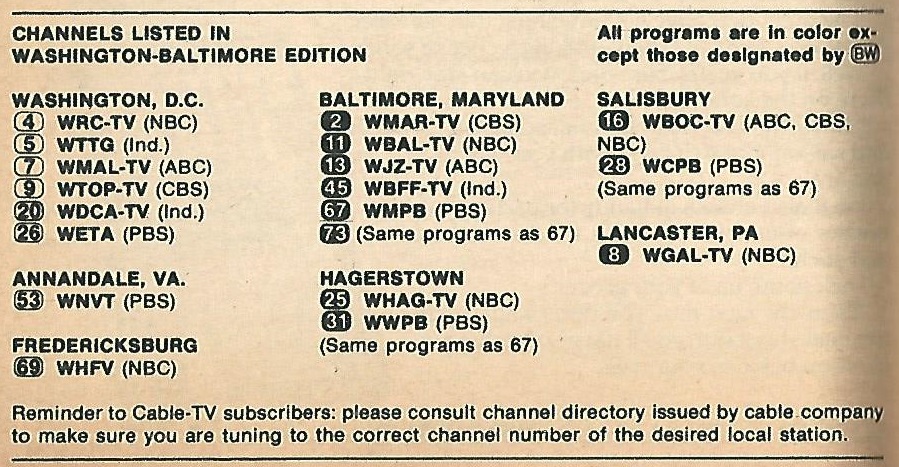 CHANNELS LISTED IN WASHINGTON-BALTIMORE EDITION

All programs are in color except those designated by BW

WASHINGTON, D.C.
4 WRC-TV (NBC)
5 WTTG (Ind.)
7 WMAL-TV (ABC)
9 WTOP-TV (CBS)
20 WDCA-TV (Ind.)
26 WETA (PBS)

ANNANDALE, VA.
53 WNVT (PBS)

FREDERICKSBURG
69 WHFV (NBC)

BALTIMORE, MARYLAND
2 WMAR-TV (CBS)
11 WBAL-TV (NBC)
13 WJZ-TV (ABC)
45 WBFF-TV (Ind.)
67 WMPB (PBS)
73 (Same programs as 67)

HAGERSTOWN
25 WHAG-TV (NBC)
31 WWPB (PBS)
(Same programs as 67)

SALISBURY
16 WBOC-TV (ABC, CBS, NBC)
28 WCPB (PBS)
(Same programs as 67)

LANCASTER, PA
8 WGAL-TV (NBC)

Reminder to Cable-TV subscribers: please consult channel directory issued by cable company to make sure you are tuning to the correct channel number of the desired local station.